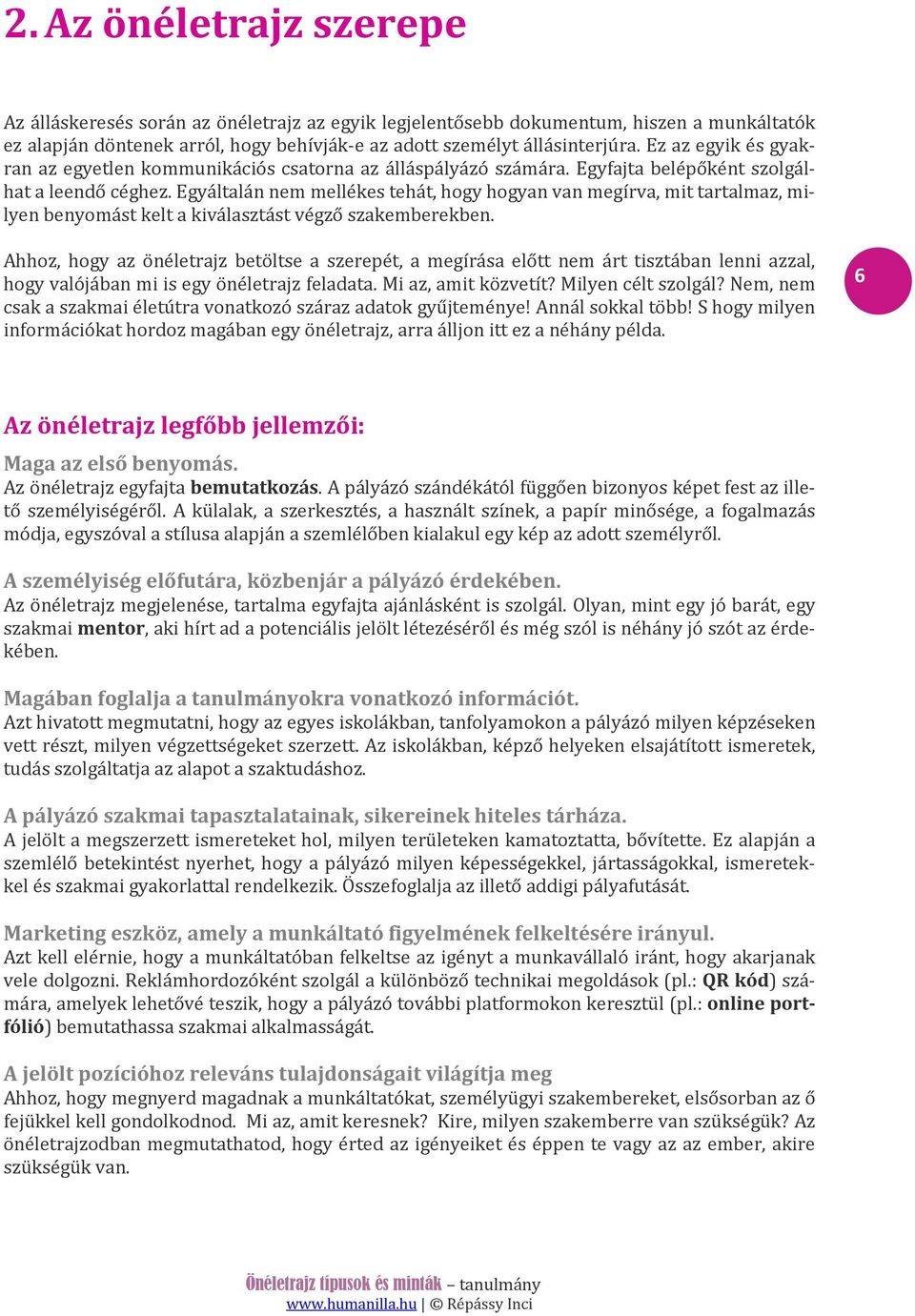 2. Az önéletrajz szerepe

Az álláskeresés során az önéletrajz az egyik legjelentősebb dokumentum, hiszen a munkáltatók ez alapján döntenek arról, hogy behívják-e az adott személyt állásinterjúra. Ez az egyik és gyakran az egyetlen kommunikációs csatorna az álláspályázó számára. Egyfajta belépőként szolgálhat a leendő céghez. Egyáltalán nem mellékes tehát, hogy hogyan van megírva, mit tartalmaz, milyen benyomást kelt a kiválasztást végző szakemberekben.

Ahhoz, hogy az önéletrajz betöltse a szerepét, a megírása előtt nem árt tisztában lenni azzal, hogy valójában mi is egy önéletrajz feladata. Mi az, amit közvetít? Milyen célt szolgál? Nem, nem csak a szakmai életútra vonatkozó száraz adatok gyűjteménye! Annál sokkal több! S hogy milyen információkat hordoz magában egy önéletrajz, arra álljon itt ez a néhány példa.

6

Az önéletrajz legfőbb jellemzői:

Maga az első benyomás.
Az önéletrajz egyfajta bemutatkozás. A pályázó szándékától függően bizonyos képet fest az illető személyiségéről. A külalak, a szerkesztés, a használt színek, a papír minősége, a fogalmazás módja, egyszóval a stílusa alapján a szemlélőben kialakul egy kép az adott személyről.

A személyiség előfutára, közbenjár a pályázó érdekében.
Az önéletrajz megjelenése, tartalma egyfajta ajánlásként is szolgál. Olyan, mint egy jó barát, egy szakmai mentor, aki hírt ad a potenciális jelölt létezéséről és még szól is néhány jó szót az érdekében.

Magában foglalja a tanulmányokra vonatkozó információt.
Azt hivatott megmutatni, hogy az egyes iskolákban, tanfolyamokon a pályázó milyen képzéseken vett részt, milyen végzettségeket szerzett. Az iskolákban, képző helyeken elsajátított ismeretek, tudás szolgáltatja az alapot a szaktudáshoz.

A pályázó szakmai tapasztalatainak, sikereinek hiteles tárháza.
A jelölt a megszerzett ismereteket hol, milyen területeken kamatoztatta, bővítette. Ez alapján a szemlélő betekintést nyerhet, hogy a pályázó milyen képességekkel, jártasságokkal, ismeretekkel és szakmai gyakorlattal rendelkezik. Összefoglalja az illető addigi pályafutását.

Marketing eszköz, amely a munkáltató figyelmének felkeltésére irányul.
Azt kell elérnie, hogy a munkáltatóban felkeltse az igényt a munkavállaló iránt, hogy akarjanak vele dolgozni. Reklámhordozóként szolgál a különböző technikai megoldások (pl.: QR kód) számára, amelyek lehetővé teszik, hogy a pályázó további platformokon keresztül (pl.: online portfólió) bemutathassa szakmai alkalmasságát.

A jelölt pozícióhoz releváns tulajdonságait világítja meg
Ahhoz, hogy megnyerd magadnak a munkáltatókat, személyügyi szakembereket, elsősorban az ő fejükkel kell gondolkodnod. Mi az, amit keresnek? Kire, milyen szakemberre van szükségük? Az önéletrajzodban megmutathatod, hogy érted az igényeiket és éppen te vagy az az ember, akire szükségük van.

Önéletrajz típusok és minták – tanulmány
www.humanilla.hu | © Répássy Inci